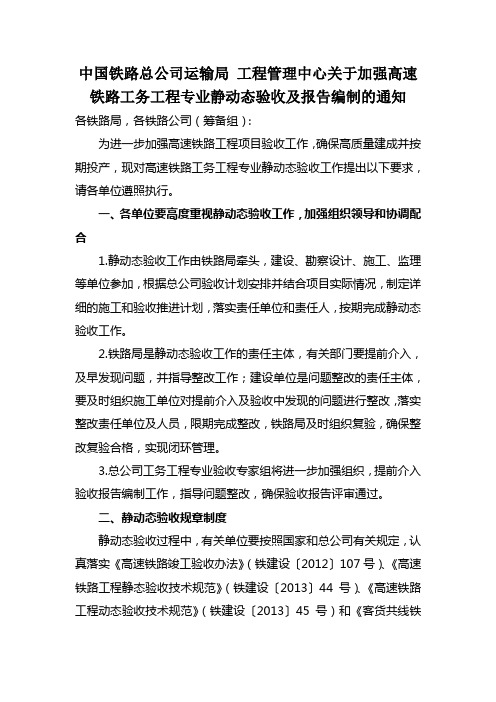 中国铁路总公司运输局 工程管理中心关于加强高速铁路工务工程专业静动态验收及报告编制的通知

各铁路局，各铁路公司（筹备组）：

为进一步加强高速铁路工程项目验收工作，确保高质量建成并按期投产，现对高速铁路工务工程专业静动态验收工作提出以下要求，请各单位遵照执行。

一、各单位要高度重视静动态验收工作，加强组织领导和协调配合

1.静动态验收工作由铁路局牵头，建设、勘察设计、施工、监理等单位参加，根据总公司验收计划安排并结合项目实际情况，制定详细的施工和验收推进计划，落实责任单位和责任人，按期完成静动态验收工作。

2.铁路局是静动态验收工作的责任主体，有关部门要提前介入，及早发现问题，并指导整改工作；建设单位是问题整改的责任主体，要及时组织施工单位对提前介入及验收中发现的问题进行整改，落实整改责任单位及人员，限期完成整改，铁路局及时组织复验，确保整改复验合格，实现闭环管理。

3.总公司工务工程专业验收专家组将进一步加强组织，提前介入验收报告编制工作，指导问题整改，确保验收报告评审通过。

二、静动态验收规章制度

静动态验收过程中，有关单位要按照国家和总公司有关规定，认真落实《高速铁路竣工验收办法》（铁建设〔2012〕107 号）、《高速铁路工程静态验收技术规范》（铁建设〔2013〕44 号）、《高速铁路工程动态验收技术规范》（铁建设〔2013〕45 号）和《客货共线铁